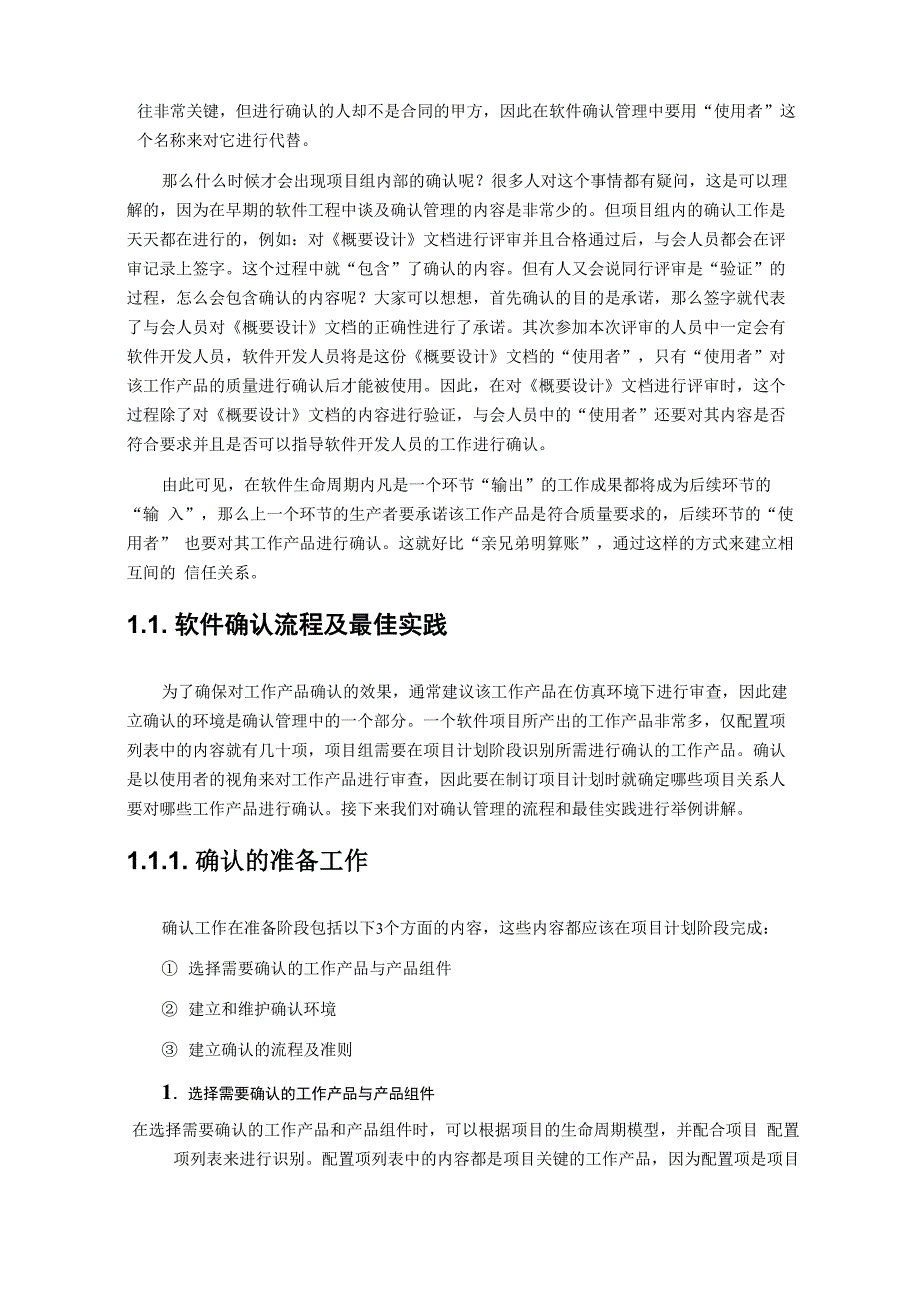 往非常关键，但进行确认的人却不是合同的甲方，因此在软件确认管理中要用“使用者”这个名称来对它进行代替。

那么什么时候才会出现项目组内部的确认呢？很多人对这个事情都有疑问，这是可以理解的，因为在早期的软件工程中谈及确认管理的内容是非常少的。但项目组内的确认工作是天天都在进行的，例如：对《概要设计》文档进行评审并且合格通过后，与会人员都会在评审记录上签字。这个过程中就“包含”了确认的内容。但有人又会说同行评审是“验证”的过程，怎么会包含确认的内容呢？大家可以想想，首先确认的目的是承诺，那么签字就代表了与会人员对《概要设计》文档的正确性进行了承诺。其次参加本次评审的人员中一定会有软件开发人员，软件开发人员将是这份《概要设计》文档的“使用者”，只有“使用者”对该工作产品的质量进行确认后才能被使用。因此，在对《概要设计》文档进行评审时，这个过程除了对《概要设计》文档的内容进行验证，与会人员中的“使用者”还要对其内容是否符合要求并且是否可以指导软件开发人员的工作进行确认。

由此可见，在软件生命周期内凡是一个环节“输出”的工作成果都将成为后续环节的“输 入”，那么上一个环节的生产者要承诺该工作产品是符合质量要求的，后续环节的“使用者” 也要对其工作产品进行确认。这就好比“亲兄弟明算账”，通过这样的方式来建立相互间的 信任关系。

1.1. 软件确认流程及最佳实践

为了确保对工作产品确认的效果，通常建议该工作产品在仿真环境下进行审查，因此建立确认的环境是确认管理中的一个部分。一个软件项目所产出的工作产品非常多，仅配置项列表中的内容就有几十项，项目组需要在项目计划阶段识别所需进行确认的工作产品。确认是以使用者的视角来对工作产品进行审查，因此要在制订项目计划时就确定哪些项目关系人要对哪些工作产品进行确认。接下来我们对确认管理的流程和最佳实践进行举例讲解。

1.1.1. 确认的准备工作

确认工作在准备阶段包括以下3个方面的内容，这些内容都应该在项目计划阶段完成：

① 选择需要确认的工作产品与产品组件

② 建立和维护确认环境

③ 建立确认的流程及准则

1. 选择需要确认的工作产品与产品组件

在选择需要确认的工作产品和产品组件时，可以根据项目的生命周期模型，并配合项目 配置项列表来进行识别。配置项列表中的内容都是项目关键的工作产品，因为配置项是项目